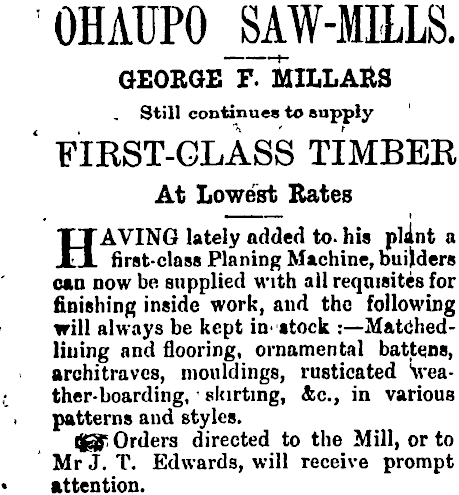 OHAUPO SAW-MILLS.

GEORGE F. MILLARS

Still continues to supply

FIRST-CLASS TIMBER

At Lowest Rates

HAVING lately added to his plant a first-class Planing Machine, builders can now be supplied with all requisites for finishing inside work, and the following will always be kept in stock :—Matched-lining and flooring, ornamental battens, architraves, mouldings, rusticated weather-boarding, skirting, &c., in various patterns and styles.

Orders directed to the Mill, or to Mr J. T. Edwards, will receive prompt attention.